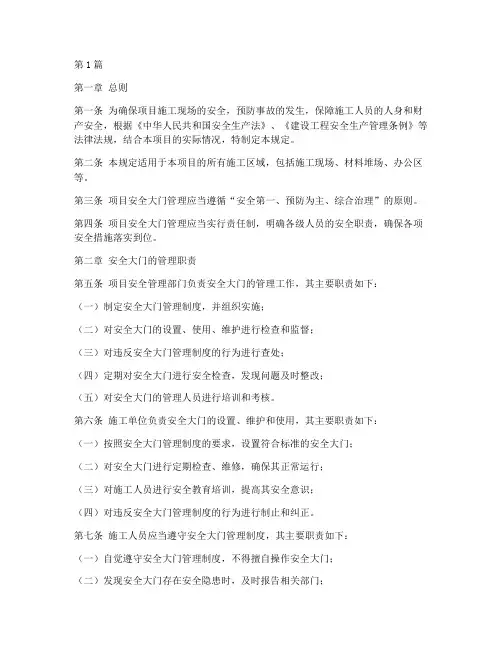 第1篇

第一章 总则

第一条 为确保项目施工现场的安全，预防事故的发生，保障施工人员的人身和财产安全，根据《中华人民共和国安全生产法》、《建设工程安全生产管理条例》等法律法规，结合本项目的实际情况，特制定本规定。

第二条 本规定适用于本项目的所有施工区域，包括施工现场、材料堆场、办公区等。

第三条 项目安全大门管理应当遵循“安全第一、预防为主、综合治理”的原则。

第四条 项目安全大门管理应当实行责任制，明确各级人员的安全职责，确保各项安全措施落实到位。

第二章 安全大门的管理职责

第五条 项目安全管理部门负责安全大门的管理工作，其主要职责如下：

（一）制定安全大门管理制度，并组织实施；

（二）对安全大门的设置、使用、维护进行检查和监督；

（三）对违反安全大门管理制度的行为进行查处；

（四）定期对安全大门进行安全检查，发现问题及时整改；

（五）对安全大门的管理人员进行培训和考核。

第六条 施工单位负责安全大门的设置、维护和使用，其主要职责如下：

（一）按照安全大门管理制度的要求，设置符合标准的安全大门；

（二）对安全大门进行定期检查、维修，确保其正常运行；

（三）对施工人员进行安全教育培训，提高其安全意识；

（四）对违反安全大门管理制度的行为进行制止和纠正。

第七条 施工人员应当遵守安全大门管理制度，其主要职责如下：

（一）自觉遵守安全大门管理制度，不得擅自操作安全大门；

（二）发现安全大门存在安全隐患时，及时报告相关部门；